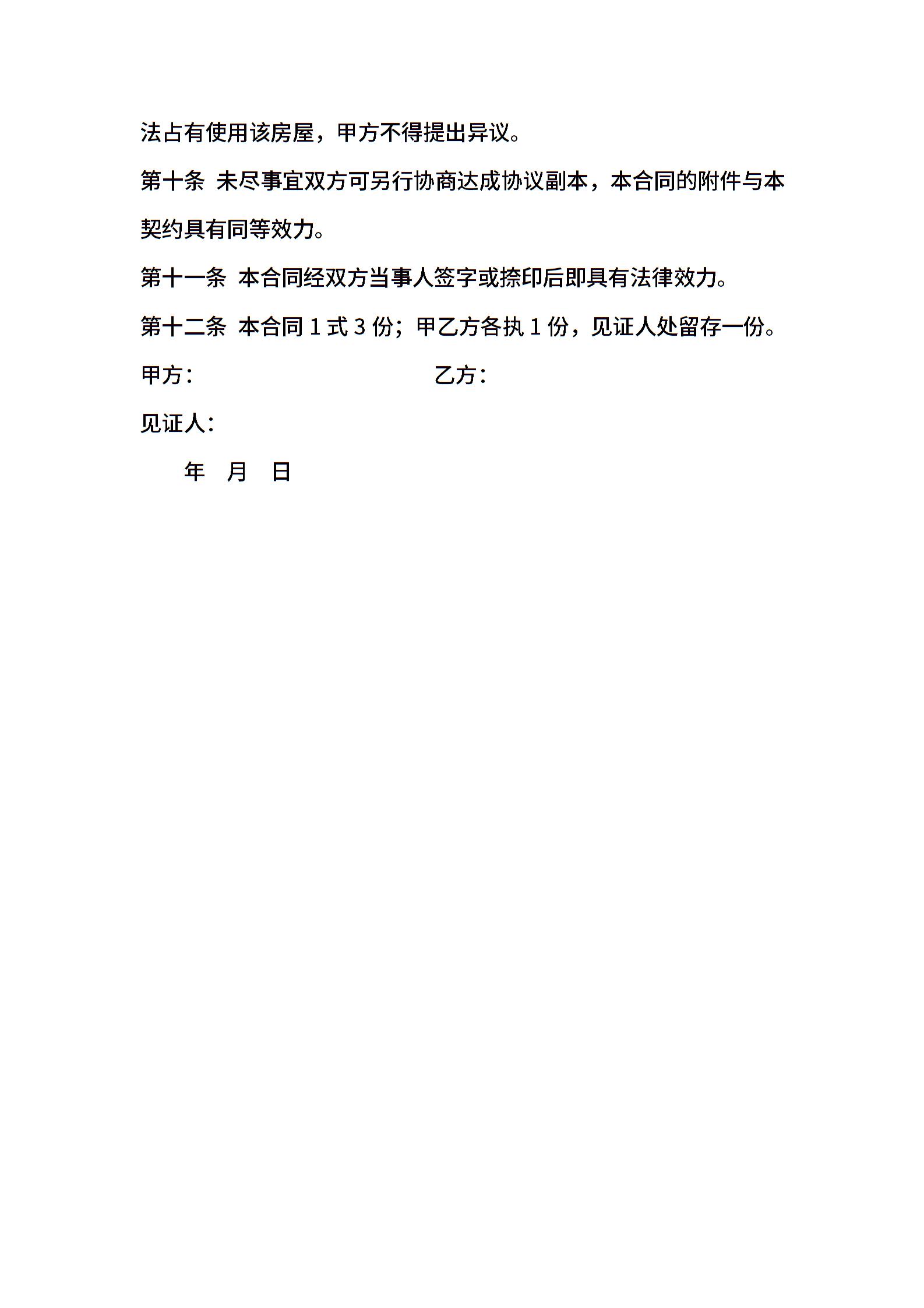 法占有使用该房屋，甲方不得提出异议。

第十条 未尽事宜双方可另行协商达成协议副本，本合同的附件与本契约具有同等效力。

第十一条 本合同经双方当事人签字或捺印后即具有法律效力。

第十二条 本合同 1 式 3 份；甲乙方各执 1 份，见证人处留存一份。

甲方：　　　　　　　　　　乙方：

见证人：

年　月　日